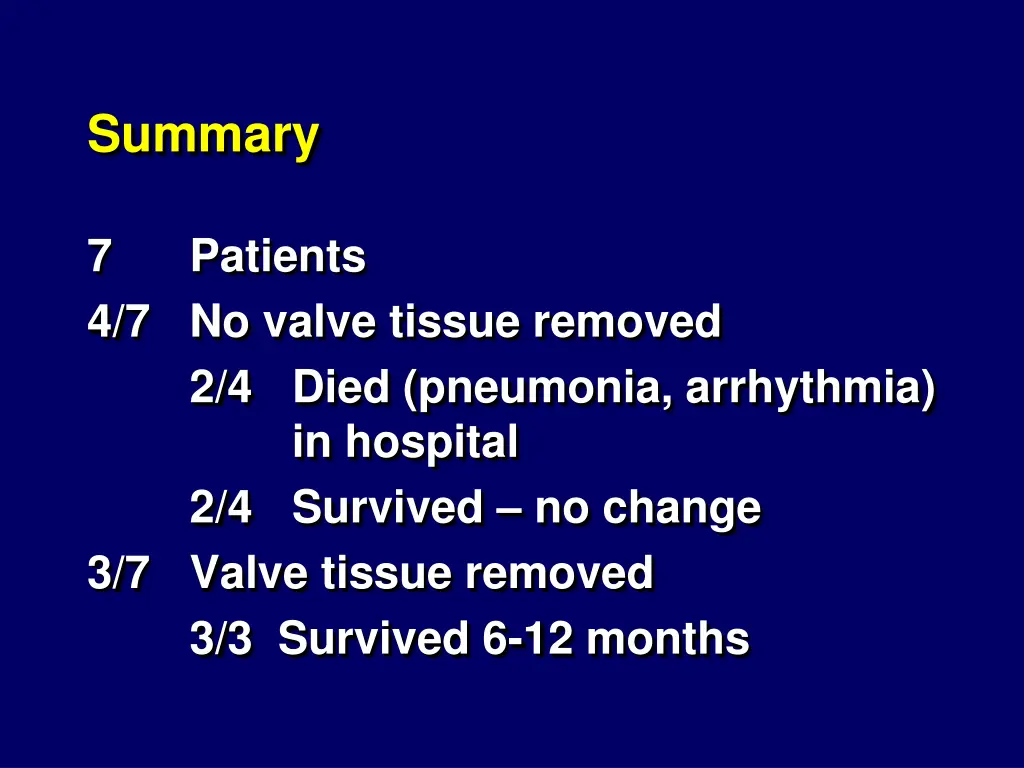 Summary

7 Patients
4/7 No valve tissue removed
2/4 Died (pneumonia, arrhythmia) in hospital
2/4 Survived – no change
3/7 Valve tissue removed
3/3 Survived 6-12 months